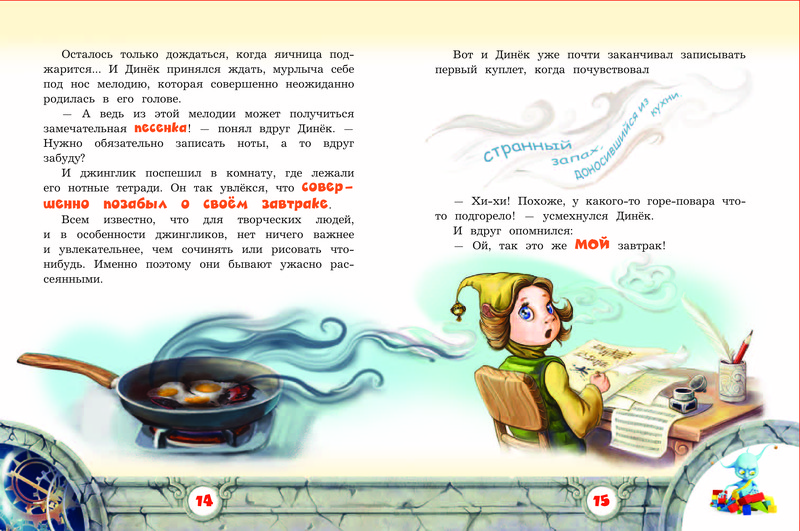 Осталось только дождаться, когда яичница поджарится... И Динёк принялся ждать, мурлыча себе под нос мелодию, которая совершенно неожиданно родилась в его голове.

— А ведь из этой мелодии может получиться замечательная песенка! — понял вдруг Динёк. — Нужно обязательно записать ноты, а то вдруг забуду?

И джинглик поспешил в комнату, где лежали его нотные тетради. Он так увлёкся, что совершенно позабыл о своём завтраке.

Всем известно, что для творческих людей, и в особенности джингликов, нет ничего важнее и увлекательнее, чем сочинять или рисовать что-нибудь. Именно поэтому они бывают ужасно рассеянными.

14

Вот и Динёк уже почти заканчивал записывать первый куплет, когда почувствовал

странный запах, доносившийся из кухни.

— Хи-хи! Похоже, у какого-то горе-повара что-то подгорело! — усмехнулся Динёк.

И вдруг опомнился:

— Ой, так это же мой завтрак!

15